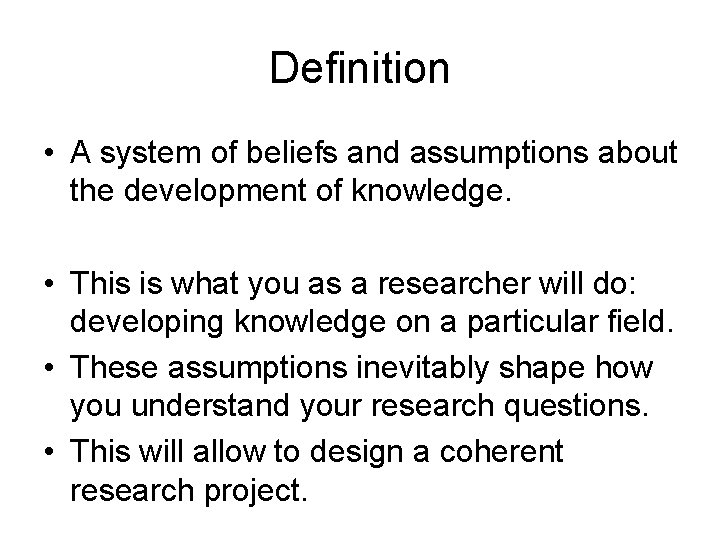 Definition

• A system of beliefs and assumptions about the development of knowledge.

• This is what you as a researcher will do: developing knowledge on a particular field.
• These assumptions inevitably shape how you understand your research questions.
• This will allow to design a coherent research project.